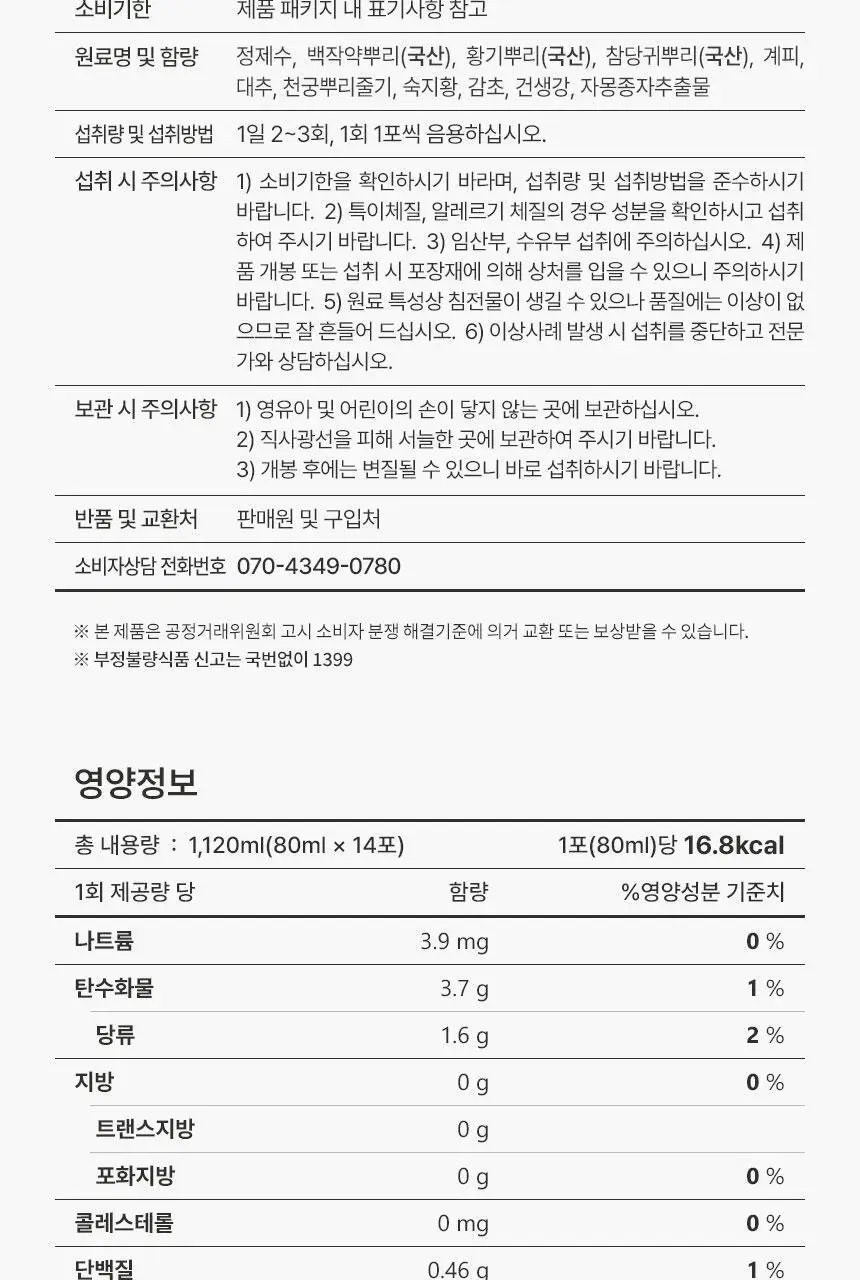 | 소비기한 | 제품 패키지 내 표기사항 참고 |
|---|---|
| 원료명 및 함량 | 정제수, 백작약뿌리(국산), 황기뿌리(국산), 참당귀뿌리(국산), 계피, 대추, 천궁뿌리줄기, 숙지황, 감초, 건생강, 자몽종자추출물 |
| 섭취량 및 섭취방법 | 1일 2~3회, 1회 1포씩 음용하십시오. |
| 섭취 시 주의사항 | 1) 소비기한을 확인하시기 바라며, 섭취량 및 섭취방법을 준수하시기 바랍니다. 2) 특이체질, 알레르기 체질의 경우 성분을 확인하시고 섭취하여 주시기 바랍니다. 3) 임산부, 수유부 섭취에 주의하십시오. 4) 제품 개봉 또는 섭취 시 포장재에 의해 상처를 입을 수 있으니 주의하시기 바랍니다. 5) 원료 특성상 침전물이 생길 수 있으나 품질에는 이상이 없으므로 잘 흔들어 드십시오. 6) 이상사례 발생 시 섭취를 중단하고 전문가와 상담하십시오. |
| 보관 시 주의사항 | 1) 영유아 및 어린이의 손이 닿지 않는 곳에 보관하십시오. 2) 직사광선을 피해 서늘한 곳에 보관하여 주시기 바랍니다. 3) 개봉 후에는 변질될 수 있으니 바로 섭취하시기 바랍니다. |
| 반품 및 교환처 | 판매원 및 구입처 |
| 소비자상담 전화번호 | 070-4349-0780 |

※ 본 제품은 공정거래위원회 고시 소비자 분쟁 해결기준에 의거 교환 또는 보상받을 수 있습니다.
※ 부정불량식품 신고는 국번없이 1399

영양정보

총 내용량 : 1,120ml(80ml × 14포) 1포(80ml)당 16.8kcal

| 1회 제공량 당 | 함량 | %영양성분 기준치 |
|---|---|---|
| 나트륨 | 3.9 mg | 0 % |
| 탄수화물 | 3.7 g | 1 % |
| 당류 | 1.6 g | 2 % |
| 지방 | 0 g | 0 % |
| 트랜스지방 | 0 g | |
| 포화지방 | 0 g | 0 % |
| 콜레스테롤 | 0 mg | 0 % |
| 단백질 | 0.46 g | 1 % |